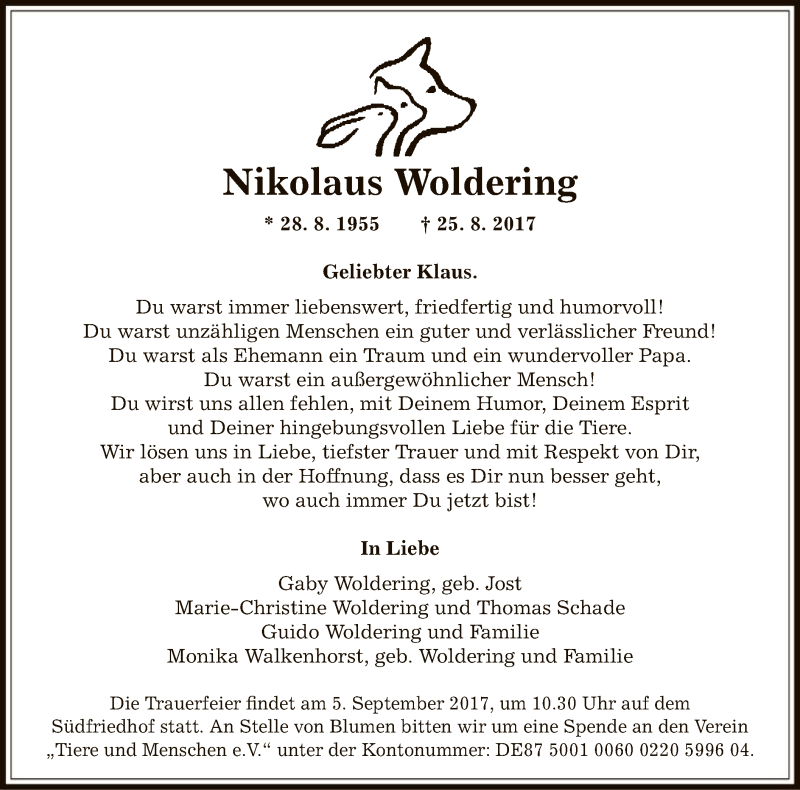 Nikolaus Woldering

* 28. 8. 1955 † 25. 8. 2017

Geliebter Klaus.

Du warst immer liebenswert, friedfertig und humorvoll!
Du warst unzähligen Menschen ein guter und verlässlicher Freund!
Du warst als Ehemann ein Traum und ein wundervoller Papa.
Du warst ein außergewöhnlicher Mensch!
Du wirst uns allen fehlen, mit Deinem Humor, Deinem Esprit
und Deiner hingebungsvollen Liebe für die Tiere.
Wir lösen uns in Liebe, tiefster Trauer und mit Respekt von Dir,
aber auch in der Hoffnung, dass es Dir nun besser geht,
wo auch immer Du jetzt bist!

In Liebe

Gaby Woldering, geb. Jost
Marie-Christine Woldering und Thomas Schade
Guido Woldering und Familie
Monika Walkenhorst, geb. Woldering und Familie

Die Trauerfeier findet am 5. September 2017, um 10.30 Uhr auf dem Südfriedhof statt. An Stelle von Blumen bitten wir um eine Spende an den Verein „Tiere und Menschen e.V.“ unter der Kontonummer: DE87 5001 0060 0220 5996 04.